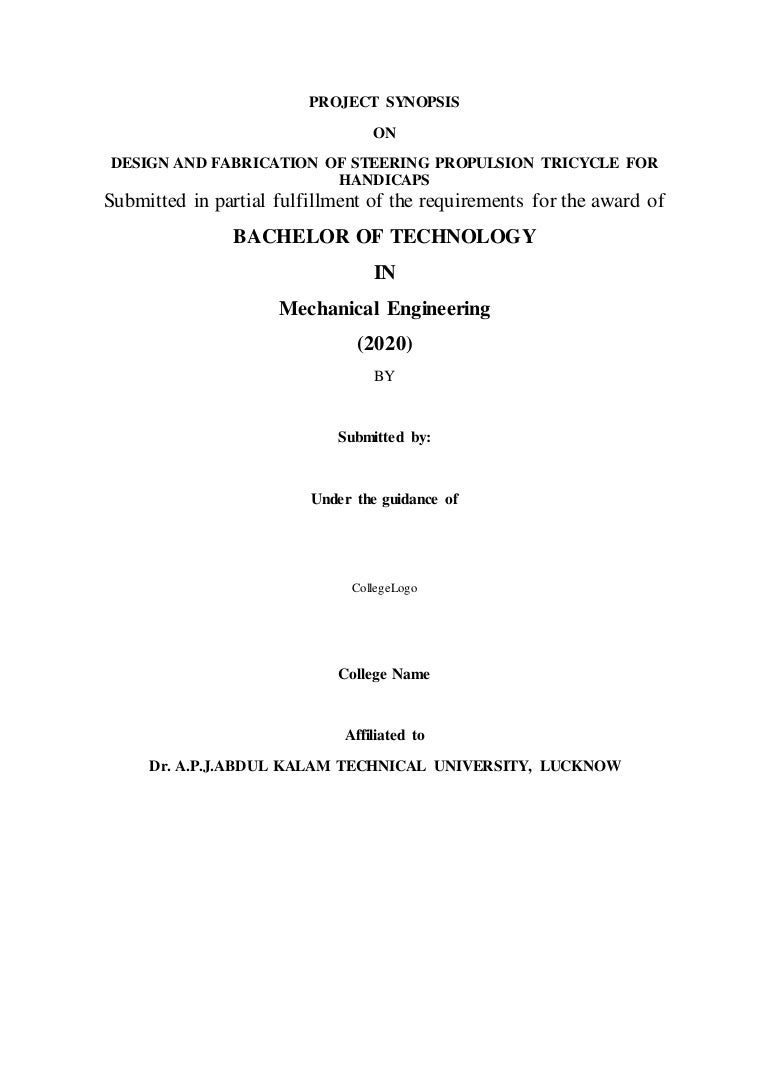 PROJECT SYNOPSIS

ON

DESIGN AND FABRICATION OF STEERING PROPULSION TRICYCLE FOR HANDICAPS

Submitted in partial fulfillment of the requirements for the award of

BACHELOR OF TECHNOLOGY

IN

Mechanical Engineering

(2020)

BY

Submitted by:

Under the guidance of

CollegeLogo

College Name

Affiliated to

Dr. A.P.J.ABDUL KALAM TECHNICAL UNIVERSITY, LUCKNOW